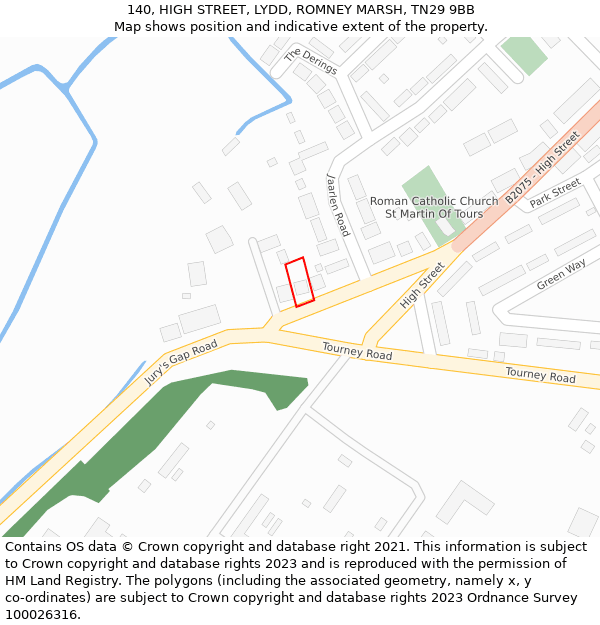 140, HIGH STREET, LYDD, ROMNEY MARSH, TN29 9BB
Map shows position and indicative extent of the property.

The Derings
Jaarlen Road
Roman Catholic Church
St Martin Of Tours
B2075 - High Street
Park Street
Green Way
High Street
Jury's Gap Road
Tourney Road
Tourney Road

Contains OS data © Crown copyright and database right 2021. This information is subject to Crown copyright and database rights 2023 and is reproduced with the permission of HM Land Registry. The polygons (including the associated geometry, namely x, y co-ordinates) are subject to Crown copyright and database rights 2023 Ordnance Survey 100026316.